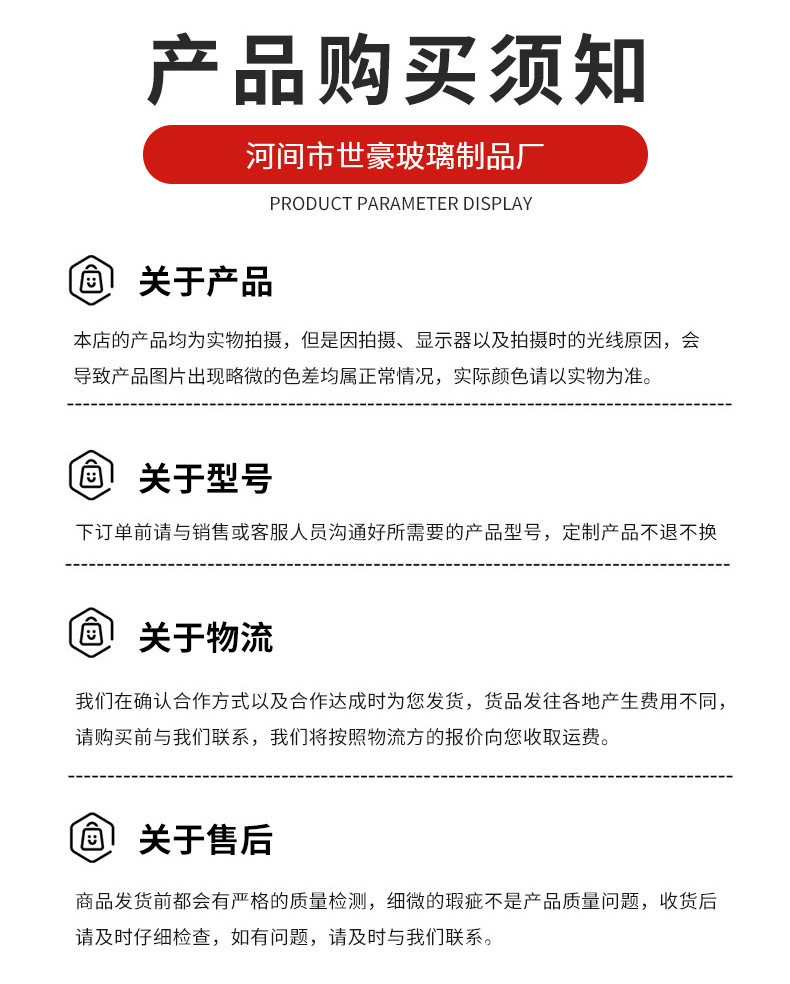 产品购买须知

河间市世豪玻璃制品厂

PRODUCT PARAMETER DISPLAY

关于产品

本店的产品均为实物拍摄，但是因拍摄、显示器以及拍摄时的光线原因，会导致产品图片出现略微的色差均属正常情况，实际颜色请以实物为准。

关于型号

下订单前请与销售或客服人员沟通好所需要的产品型号，定制产品不退不换

关于物流

我们在确认合作方式以及合作达成时为您发货，货品发往各地产生费用不同，请购买前与我们联系，我们将按照物流方的报价向您收取运费。

关于售后

商品发货前都会有严格的质量检测，细微的瑕疵不是产品质量问题，收货后请及时仔细检查，如有问题，请及时与我们联系。